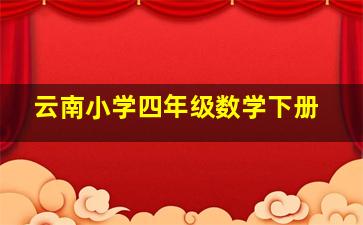 云南小学四年级数学下册